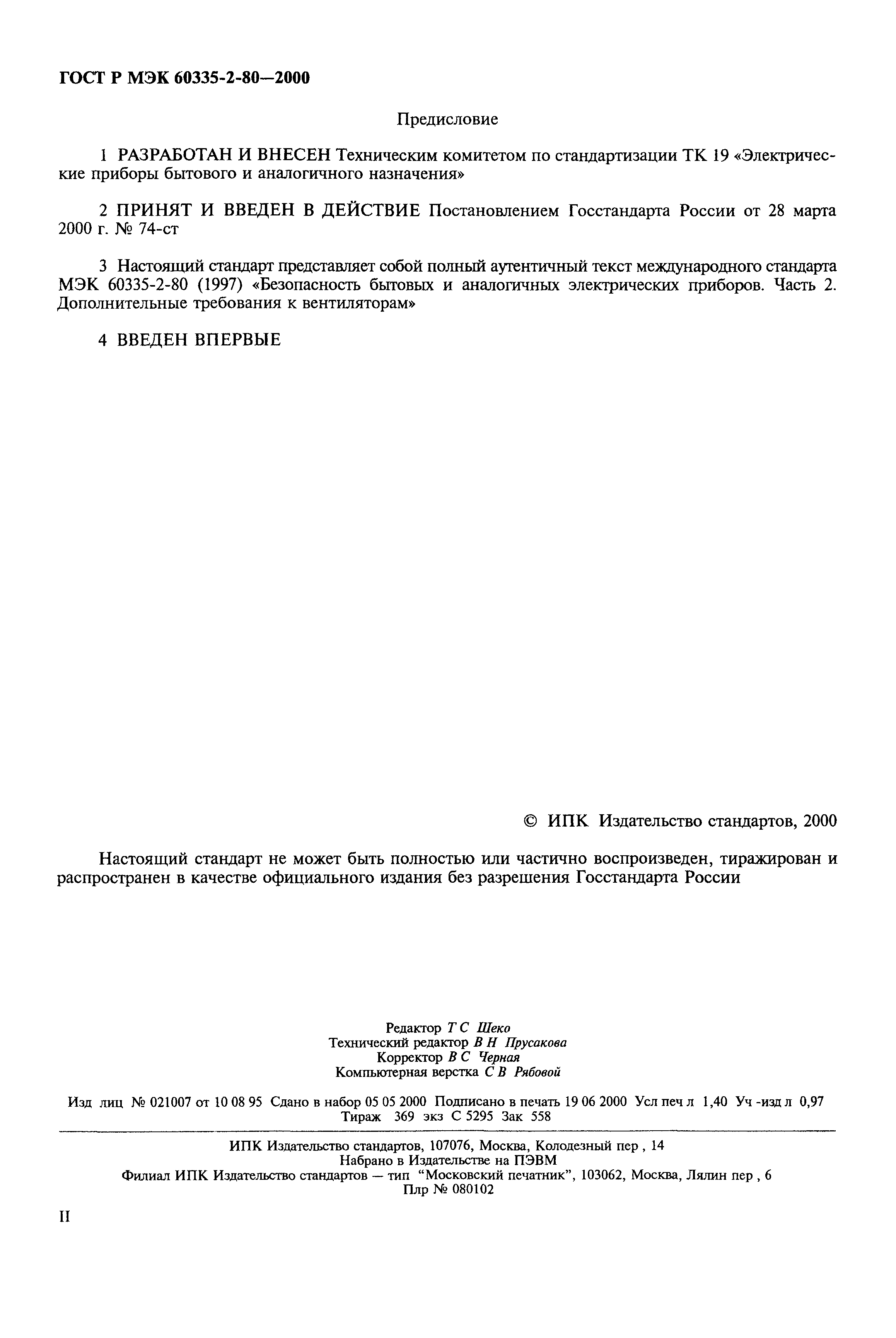 ГОСТ Р МЭК 60335-2-80—2000

Предисловие

1 РАЗРАБОТАН И ВНЕСЕН Техническим комитетом по стандартизации ТК 19 «Электрические приборы бытового и аналогичного назначения»

2 ПРИНЯТ И ВВЕДЕН В ДЕЙСТВИЕ Постановлением Госстандарта России от 28 марта 2000 г. № 74-ст

3 Настоящий стандарт представляет собой полный аутентичный текст международного стандарта МЭК 60335-2-80 (1997) «Безопасность бытовых и аналогичных электрических приборов. Часть 2. Дополнительные требования к вентиляторам»

4 ВВЕДЕН ВПЕРВЫЕ

© ИПК Издательство стандартов, 2000

Настоящий стандарт не может быть полностью или частично воспроизведен, тиражирован и распространен в качестве официального издания без разрешения Госстандарта России

Редактор Т С Шеко
Технический редактор В Н Прусакова
Корректор В С Черная
Компьютерная верстка С В Рябовой

Изд лиц № 021007 от 10 08 95 Сдано в набор 05 05 2000 Подписано в печать 19 06 2000 Усл печ л 1,40 Уч -изд л 0,97 Тираж 369 экз С 5295 Зак 558

ИПК Издательство стандартов, 107076, Москва, Колодезный пер , 14
Набрано в Издательстве на ПЭВМ
Филиал ИПК Издательство стандартов — тип "Московский печатник", 103062, Москва, Лялин пер , 6
Плр № 080102

II